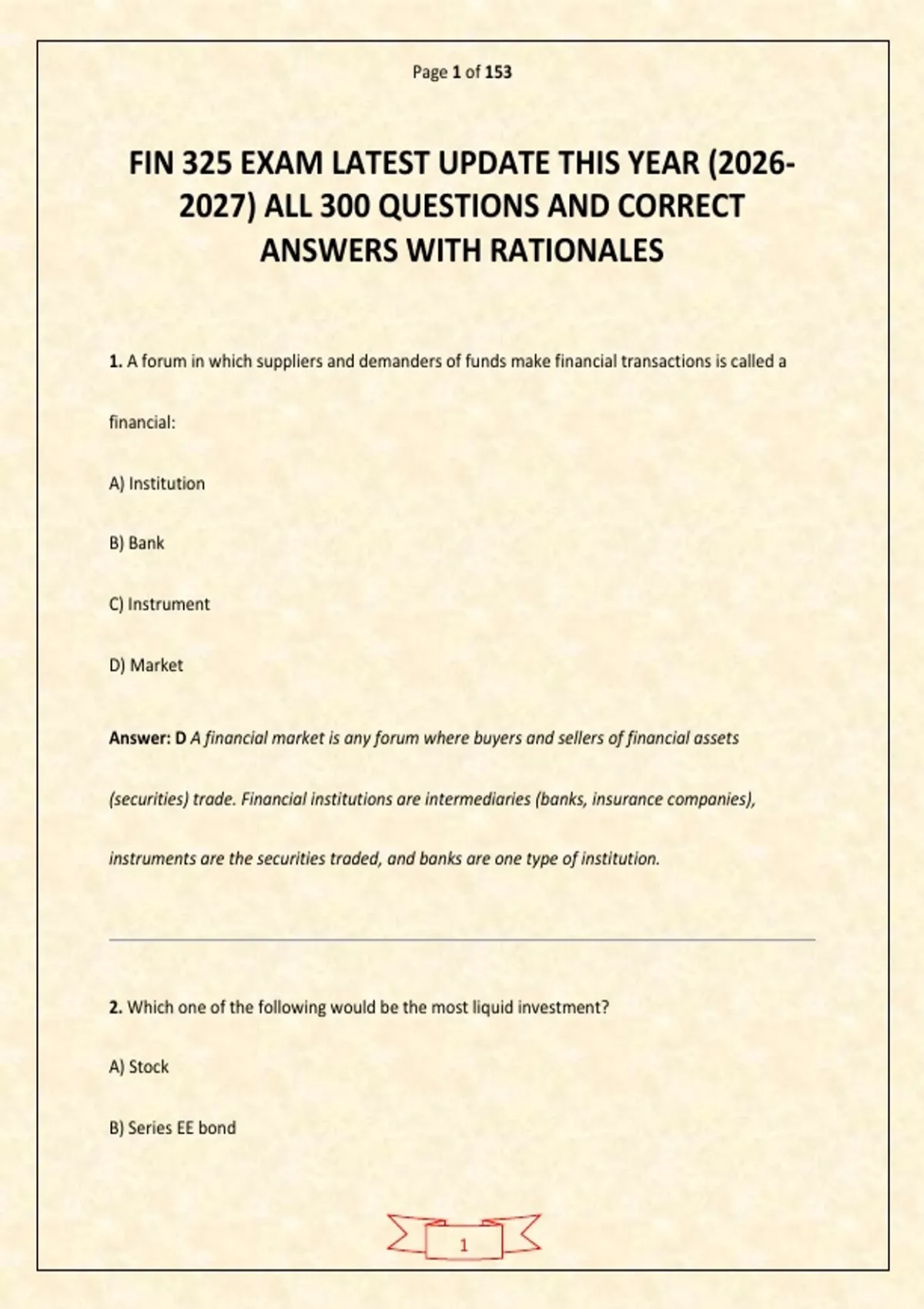 Page 1 of 153

FIN 325 EXAM LATEST UPDATE THIS YEAR (2026-2027) ALL 300 QUESTIONS AND CORRECT ANSWERS WITH RATIONALES

1. A forum in which suppliers and demanders of funds make financial transactions is called a financial:

A) Institution

B) Bank

C) Instrument

D) Market

Answer: D A financial market is any forum where buyers and sellers of financial assets (securities) trade. Financial institutions are intermediaries (banks, insurance companies), instruments are the securities traded, and banks are one type of institution.

2. Which one of the following would be the most liquid investment?

A) Stock

B) Series EE bond

1